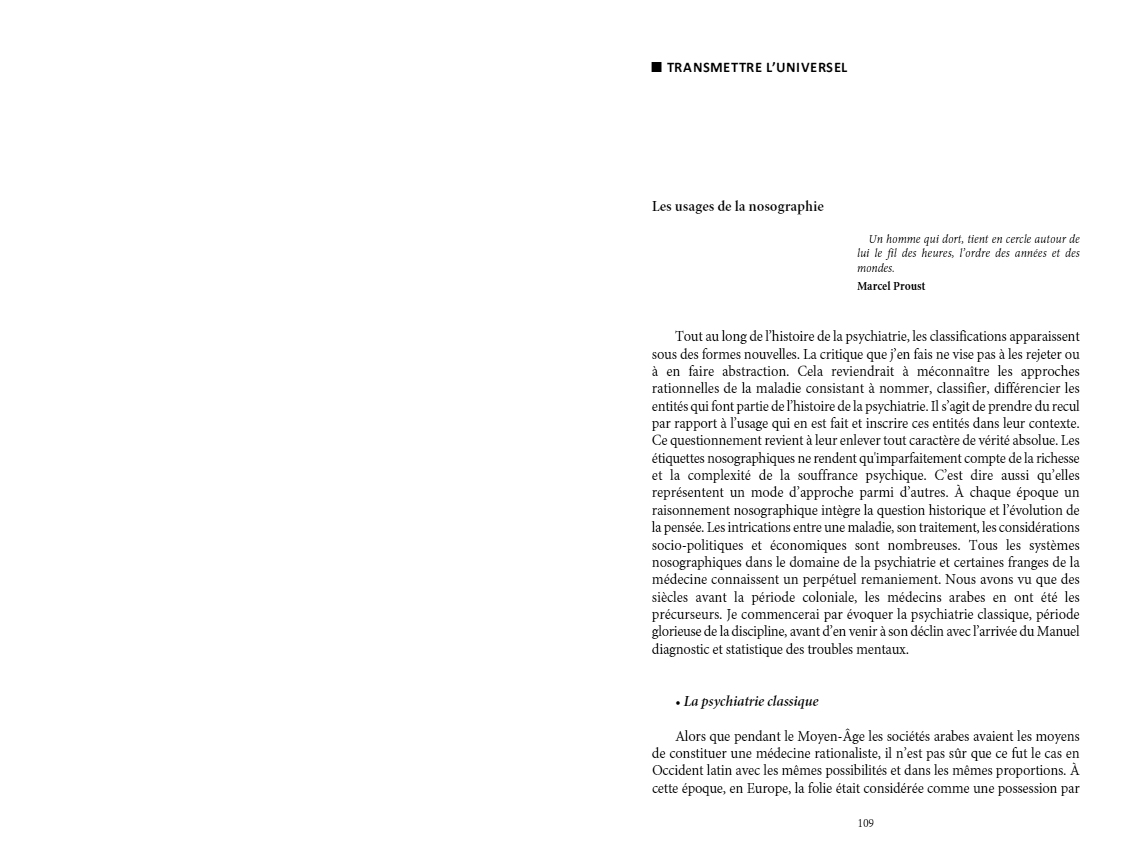 ■ TRANSMETTRE L'UNIVERSEL

Les usages de la nosographie

Un homme qui dort, tient en cercle autour de lui le fil des heures, l'ordre des années et des mondes.
Marcel Proust

Tout au long de l'histoire de la psychiatrie, les classifications apparaissent sous des formes nouvelles. La critique que j'en fais ne vise pas à les rejeter ou à en faire abstraction. Cela reviendrait à méconnaître les approches rationnelles de la maladie consistant à nommer, classifier, différencier les entités qui font partie de l'histoire de la psychiatrie. Il s'agit de prendre du recul par rapport à l'usage qui en est fait et inscrire ces entités dans leur contexte. Ce questionnement revient à leur enlever tout caractère de vérité absolue. Les étiquettes nosographiques ne rendent qu'imparfaitement compte de la richesse et la complexité de la souffrance psychique. C'est dire aussi qu'elles représentent un mode d'approche parmi d'autres. À chaque époque un raisonnement nosographique intègre la question historique et l'évolution de la pensée. Les intrications entre une maladie, son traitement, les considérations socio-politiques et économiques sont nombreuses. Tous les systèmes nosographiques dans le domaine de la psychiatrie et certaines franges de la médecine connaissent un perpétuel remaniement. Nous avons vu que des siècles avant la période coloniale, les médecins arabes en ont été les précurseurs. Je commencerai par évoquer la psychiatrie classique, période glorieuse de la discipline, avant d'en venir à son déclin avec l'arrivée du Manuel diagnostic et statistique des troubles mentaux.

• La psychiatrie classique

Alors que pendant le Moyen-Âge les sociétés arabes avaient les moyens de constituer une médecine rationaliste, il n'est pas sûr que ce fut le cas en Occident latin avec les mêmes possibilités et dans les mêmes proportions. À cette époque, en Europe, la folie était considérée comme une possession par

109